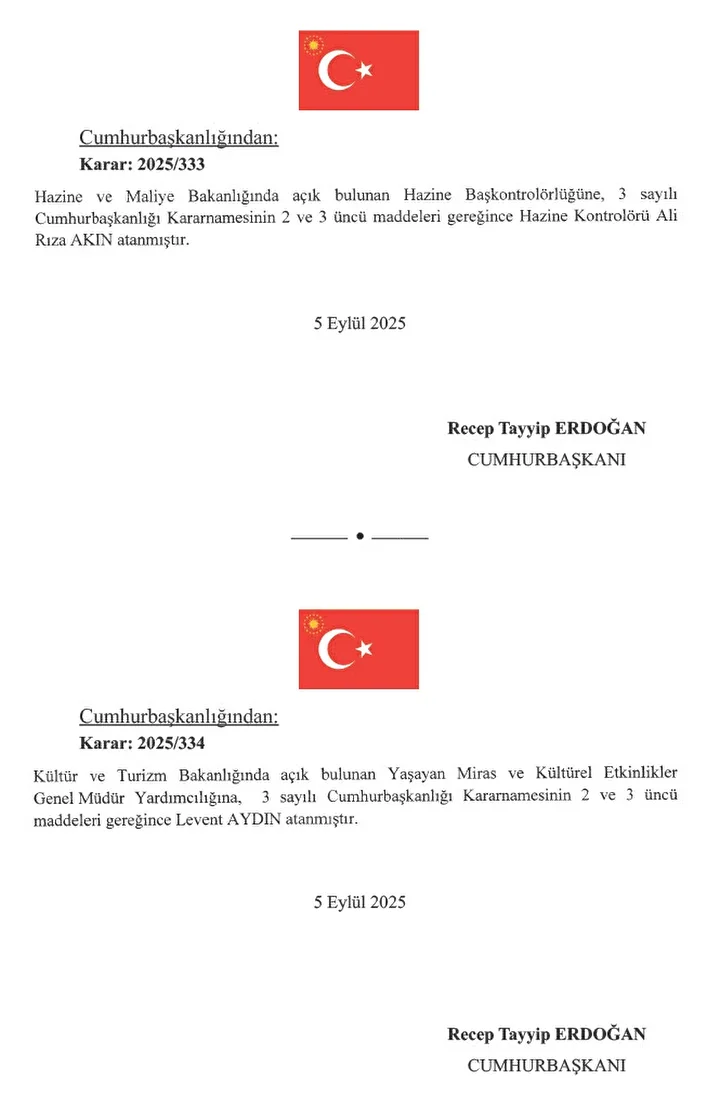 Cumhurbaşkanlığından:

Karar: 2025/333

Hazine ve Maliye Bakanlığında açık bulunan Hazine Başkontrolörlüğüne, 3 sayılı Cumhurbaşkanlığı Kararnamesinin 2 ve 3 üncü maddeleri gereğince Hazine Kontrolörü Ali Rıza AKIN atanmıştır.

5 Eylül 2025

Recep Tayyip ERDOĞAN
CUMHURBAŞKANI

Cumhurbaşkanlığından:

Karar: 2025/334

Kültür ve Turizm Bakanlığında açık bulunan Yaşayan Miras ve Kültürel Etkinlikler Genel Müdür Yardımcılığına, 3 sayılı Cumhurbaşkanlığı Kararnamesinin 2 ve 3 üncü maddeleri gereğince Levent AYDIN atanmıştır.

5 Eylül 2025

Recep Tayyip ERDOĞAN
CUMHURBAŞKANI